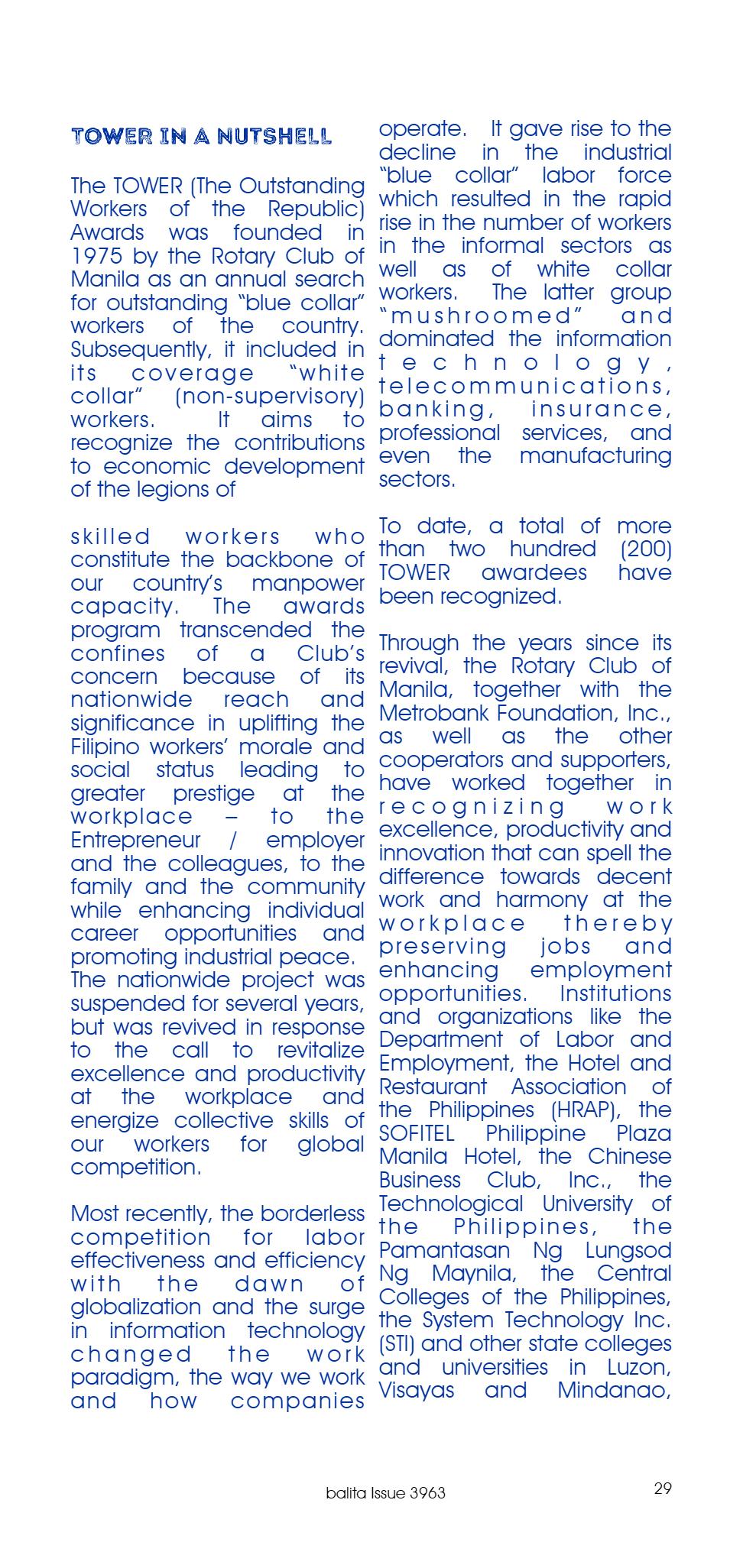 TOWER IN A NUTSHELL

The TOWER (The Outstanding Workers of the Republic) Awards was founded in 1975 by the Rotary Club of Manila as an annual search for outstanding "blue collar" workers of the country. Subsequently, it included in its coverage "white collar" (non-supervisory) workers. It aims to recognize the contributions to economic development of the legions of

skilled workers who constitute the backbone of our country's manpower capacity. The awards program transcended the confines of a Club's concern because of its nationwide reach and significance in uplifting the Filipino workers' morale and social status leading to greater prestige at the workplace – to the Entrepreneur / employer and the colleagues, to the family and the community while enhancing individual career opportunities and promoting industrial peace. The nationwide project was suspended for several years, but was revived in response to the call to revitalize excellence and productivity at the workplace and energize collective skills of our workers for global competition.

Most recently, the borderless competition for labor effectiveness and efficiency with the dawn of globalization and the surge in information technology changed the work paradigm, the way we work and how companies operate. It gave rise to the decline in the industrial "blue collar" labor force which resulted in the rapid rise in the number of workers in the informal sectors as well as of white collar workers. The latter group "mushroomed" and dominated the information technology, telecommunications, banking, insurance, professional services, and even the manufacturing sectors.

To date, a total of more than two hundred (200) TOWER awardees have been recognized.

Through the years since its revival, the Rotary Club of Manila, together with the Metrobank Foundation, Inc., as well as the other cooperators and supporters, have worked together in recognizing work excellence, productivity and innovation that can spell the difference towards decent work and harmony at the workplace thereby preserving jobs and enhancing employment opportunities. Institutions and organizations like the Department of Labor and Employment, the Hotel and Restaurant Association of the Philippines (HRAP), the SOFITEL Philippine Plaza Manila Hotel, the Chinese Business Club, Inc., the Technological University of the Philippines, the Pamantasan Ng Lungsod Ng Maynila, the Central Colleges of the Philippines, the System Technology Inc. (STI) and other state colleges and universities in Luzon, Visayas and Mindanao,

balita Issue 3963

29